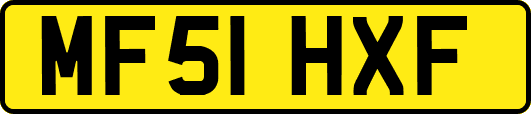 MF51 HXF